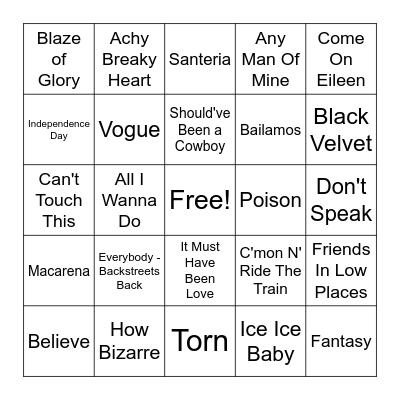 | Blaze of Glory | Achy Breaky Heart | Santeria | Any Man Of Mine | Come On Eileen |
|---|---|---|---|---|
| Independence Day | Vogue | Should've Been a Cowboy | Bailamos | Black Velvet |
| Can't Touch This | All I Wanna Do | Free! | Poison | Don't Speak |
| Macarena | Everybody - Backstreets Back | It Must Have Been Love | C'mon N' Ride The Train | Friends In Low Places |
| Believe | How Bizarre | Torn | Ice Ice Baby | Fantasy |